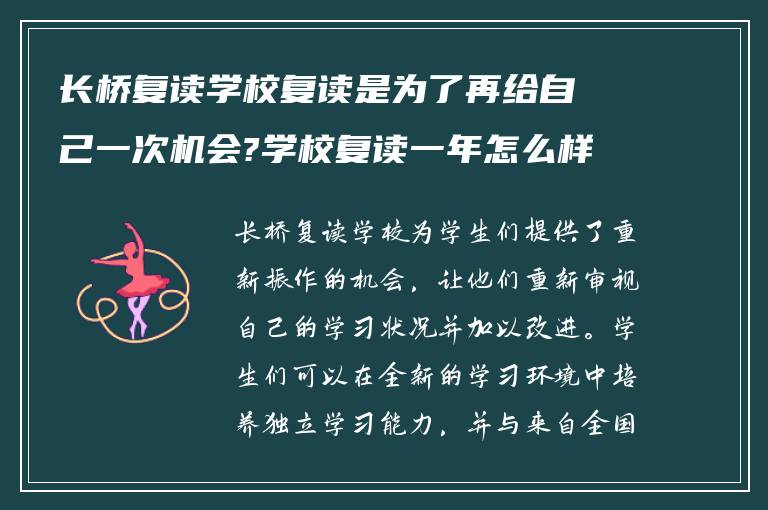 长桥复读学校复读是为了再给自己一次机会?学校复读一年怎么样

长桥复读学校为学生们提供了重新振作的机会，让他们重新审视自己的学习状况并加以改进。学生们可以在全新的学习环境中培养独立学习能力，并与来自全国